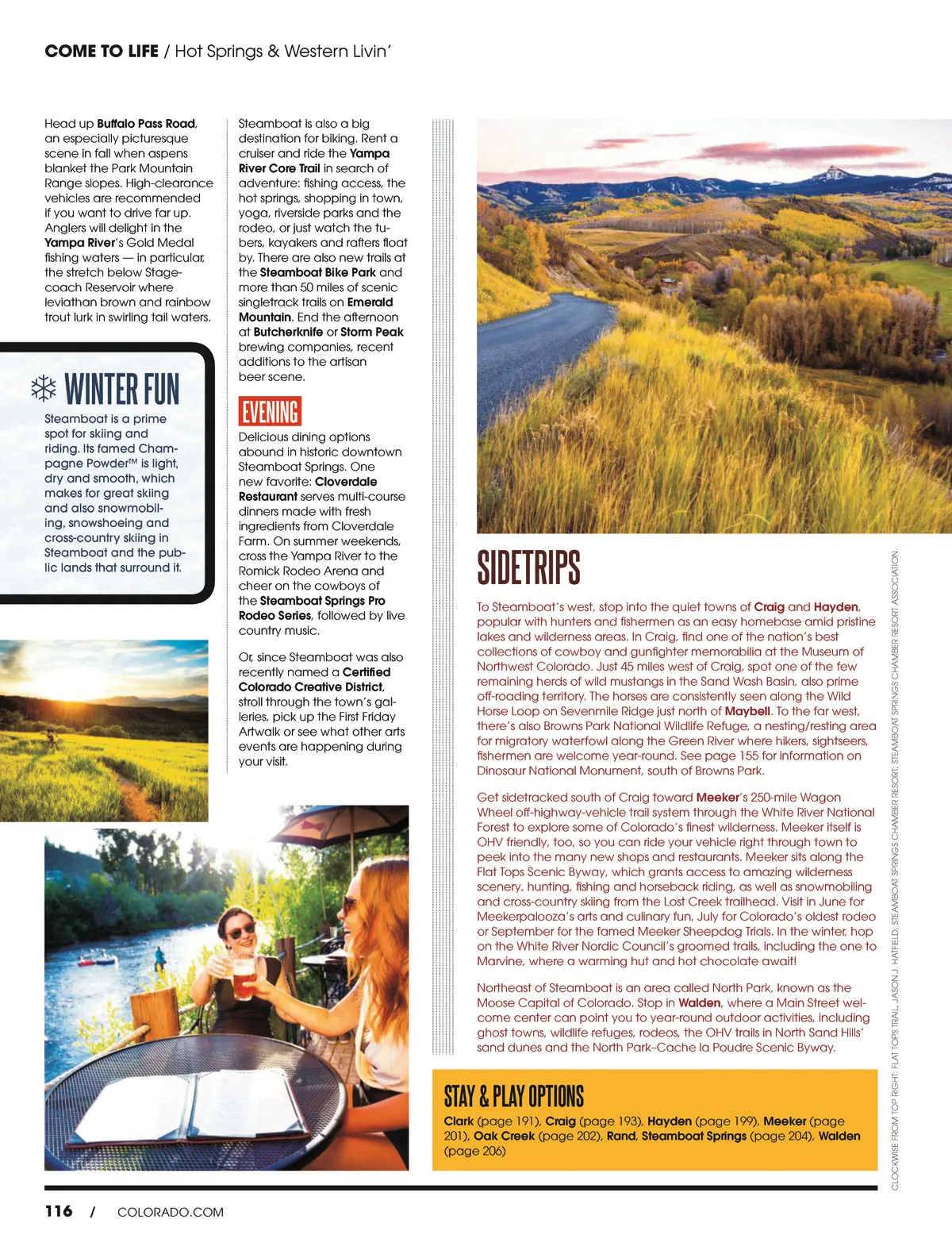 COME TO LIFE / Hot Springs & Western Livin'

Head up Buffalo Pass Road, an especially picturesque scene in fall when aspens blanket the Park Mountain Range slopes. High-clearance vehicles are recommended if you want to drive far up. Anglers will delight in the Yampa River's Gold Medal fishing waters — in particular, the stretch below Stagecoach Reservoir where leviathan brown and rainbow trout lurk in swirling tail waters.

WINTER FUN

Steamboat is a prime spot for skiing and riding. Its famed Champagne Powder™ is light, dry and smooth, which makes for great skiing and also snowmobiling, snowshoeing and cross-country skiing in Steamboat and the public lands that surround it.

Steamboat is also a big destination for biking. Rent a cruiser and ride the Yampa River Core Trail in search of adventure: fishing access, the hot springs, shopping in town, yoga, riverside parks and the rodeo, or just watch the tubers, kayakers and rafters float by. There are also new trails at the Steamboat Bike Park and more than 50 miles of scenic singletrack trails on Emerald Mountain. End the afternoon at Butcherknife or Storm Peak brewing companies, recent additions to the artisan beer scene.

EVENING

Delicious dining options abound in historic downtown Steamboat Springs. One new favorite: Cloverdale Restaurant serves multi-course dinners made with fresh ingredients from Cloverdale Farm. On summer weekends, cross the Yampa River to the Romick Rodeo Arena and cheer on the cowboys of the Steamboat Springs Pro Rodeo Series, followed by live country music.

Or, since Steamboat was also recently named a Certified Colorado Creative District, stroll through the town's galleries, pick up the First Friday Artwalk or see what other arts events are happening during your visit.

SIDETRIPS

To Steamboat's west, stop into the quiet towns of Craig and Hayden, popular with hunters and fishermen as an easy homebase amid pristine lakes and wilderness areas. In Craig, find one of the nation's best collections of cowboy and gunfighter memorabilia at the Museum of Northwest Colorado. Just 45 miles west of Craig, spot one of the few remaining herds of wild mustangs in the Sand Wash Basin, also prime off-roading territory. The horses are consistently seen along the Wild Horse Loop on Sevenmile Ridge just north of Maybell. To the far west, there's also Browns Park National Wildlife Refuge, a nesting/resting area for migratory waterfowl along the Green River where hikers, sightseers, fishermen are welcome year-round. See page 155 for information on Dinosaur National Monument, south of Browns Park.

Get sidetracked south of Craig toward Meeker's 250-mile Wagon Wheel off-highway-vehicle trail system through the White River National Forest to explore some of Colorado's finest wilderness. Meeker itself is OHV friendly, too, so you can ride your vehicle right through town to peek into the many new shops and restaurants. Meeker sits along the Flat Tops Scenic Byway, which grants access to amazing wilderness scenery, hunting, fishing and horseback riding, as well as snowmobiling and cross-country skiing from the Lost Creek trailhead. Visit in June for Meekerpalooza's arts and culinary fun, July for Colorado's oldest rodeo or September for the famed Meeker Sheepdog Trials. In the winter, hop on the White River Nordic Council's groomed trails, including the one to Marvine, where a warming hut and hot chocolate await!

Northeast of Steamboat is an area called North Park, known as the Moose Capital of Colorado. Stop in Walden, where a Main Street welcome center can point you to year-round outdoor activities, including ghost towns, wildlife refuges, rodeos, the OHV trails in North Sand Hills' sand dunes and the North Park–Cache la Poudre Scenic Byway.

STAY & PLAY OPTIONS

Clark (page 191), Craig (page 193), Hayden (page 199), Meeker (page 201), Oak Creek (page 202), Rand, Steamboat Springs (page 204), Walden (page 206)

CLOCKWISE FROM TOP RIGHT: FLAT TOPS TRAIL, JASON J. HATFIELD; STEAMBOAT SPRINGS CHAMBER RESORT; STEAMBOAT SPRINGS CHAMBER RESORT ASSOCIATION.

116 / COLORADO.COM